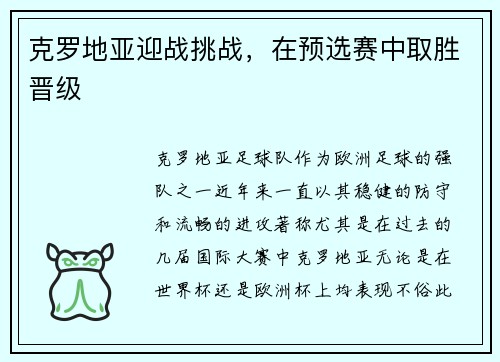 克罗地亚迎战挑战，在预选赛中取胜晋级

克罗地亚足球队作为欧洲足球的强队之一近年来一直以其稳健的防守和流畅的进攻著称尤其是在过去的几届国际大赛中克罗地亚无论是在世界杯还是欧洲杯上均表现不俗此